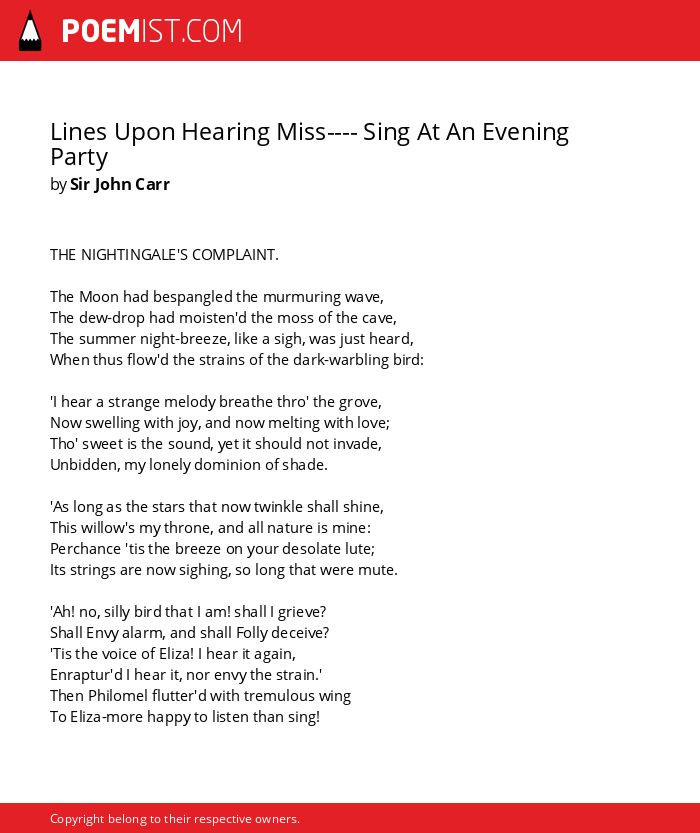 POEMIST.COM

Lines Upon Hearing Miss---- Sing At An Evening Party
by Sir John Carr

THE NIGHTINGALE'S COMPLAINT.

The Moon had bespangled the murmuring wave,
The dew-drop had moisten'd the moss of the cave,
The summer night-breeze, like a sigh, was just heard,
When thus flow'd the strains of the dark-warbling bird:

'I hear a strange melody breathe thro' the grove,
Now swelling with joy, and now melting with love;
Tho' sweet is the sound, yet it should not invade,
Unbidden, my lonely dominion of shade.

'As long as the stars that now twinkle shall shine,
This willow's my throne, and all nature is mine:
Perchance 'tis the breeze on your desolate lute;
Its strings are now sighing, so long that were mute.

'Ah! no, silly bird that I am! shall I grieve?
Shall Envy alarm, and shall Folly deceive?
'Tis the voice of Eliza! I hear it again,
Enraptur'd I hear it, nor envy the strain.'
Then Philomel flutter'd with tremulous wing
To Eliza-more happy to listen than sing!

Copyright belong to their respective owners.